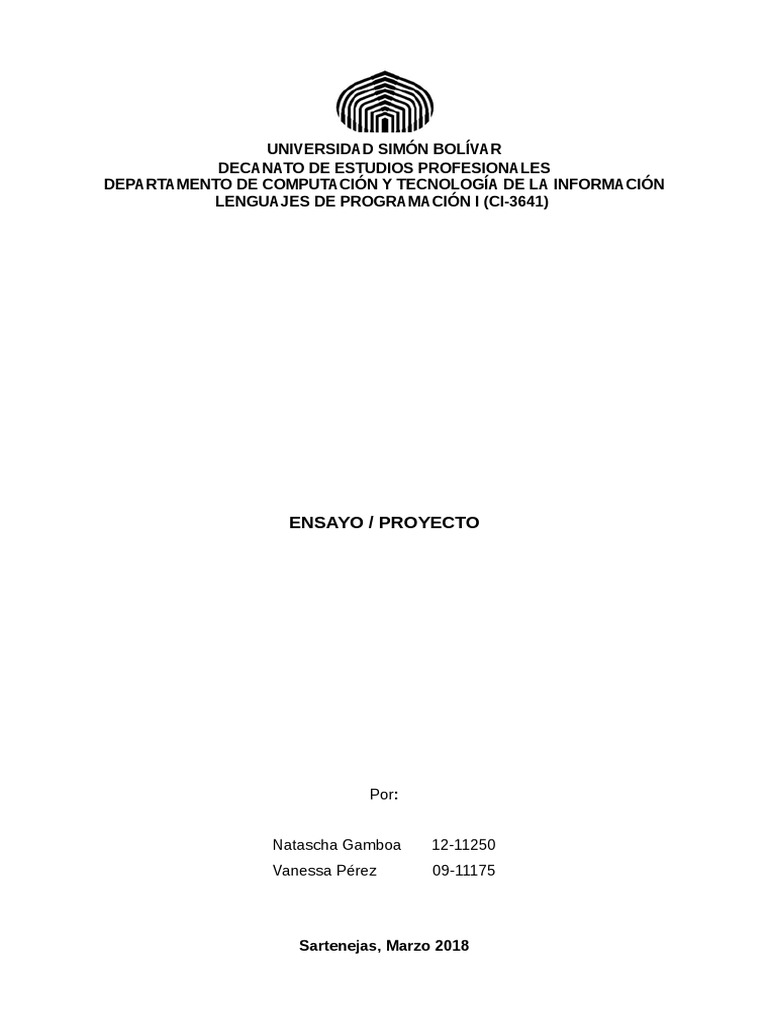 UNIVERSIDAD SIMÓN BOLÍVAR
DECANATO DE ESTUDIOS PROFESIONALES
DEPARTAMENTO DE COMPUTACIÓN Y TECNOLOGÍA DE LA INFORMACIÓN
LENGUAJES DE PROGRAMACIÓN I (CI-3641)

ENSAYO / PROYECTO

Por:

Natascha Gamboa 12-11250
Vanessa Pérez 09-11175

Sartenejas, Marzo 2018